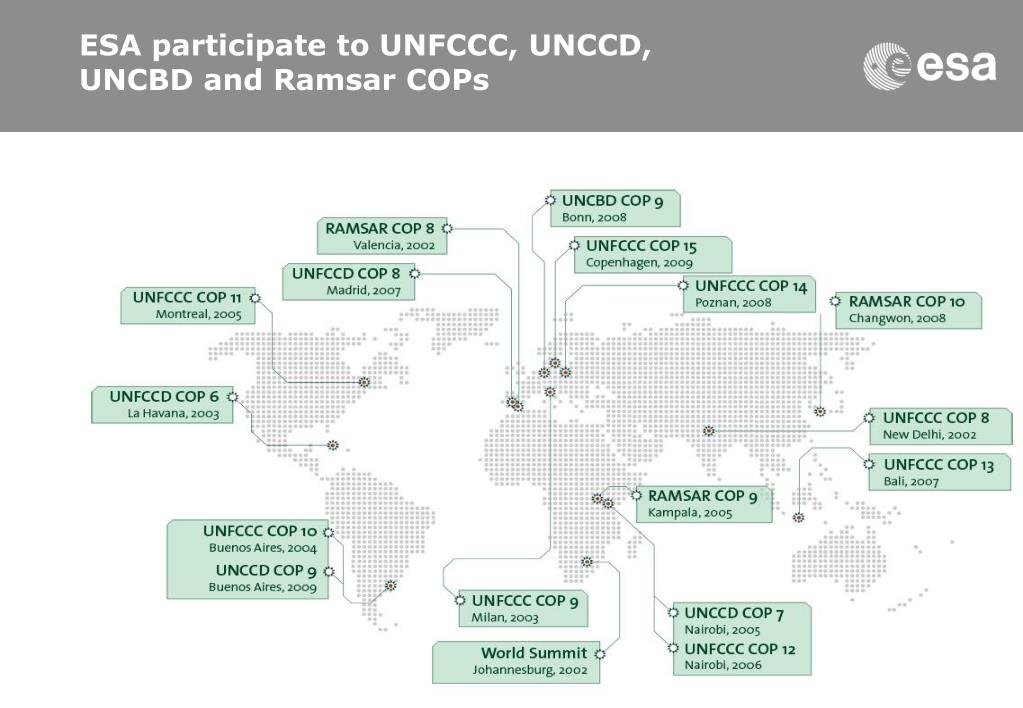 ESA participate to UNFCCC, UNCCD, UNCBD and Ramsar COPs

esa

UNCBD COP 9
Bonn, 2008

RAMSAR COP 8
Valencia, 2002

UNFCCC COP 15
Copenhagen, 2009

UNFCCD COP 8
Madrid, 2007

UNFCCC COP 14
Poznan, 2008

UNFCCC COP 11
Montreal, 2005

RAMSAR COP 10
Changwon, 2008

UNFCCD COP 6
La Havana, 2003

UNFCCC COP 8
New Delhi, 2002

UNFCCC COP 13
Bali, 2007

RAMSAR COP 9
Kampala, 2005

UNFCCC COP 10
Buenos Aires, 2004

UNCCD COP 9
Buenos Aires, 2009

UNFCCC COP 9
Milan, 2003

UNCCD COP 7
Nairobi, 2005

UNFCCC COP 12
Nairobi, 2006

World Summit
Johannesburg, 2002